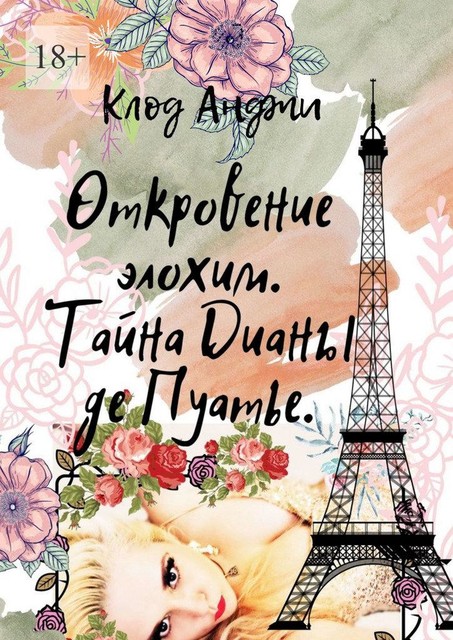 18+

Клод Анджи

Откровение элохим. Тайна Дианы де Пуатье.